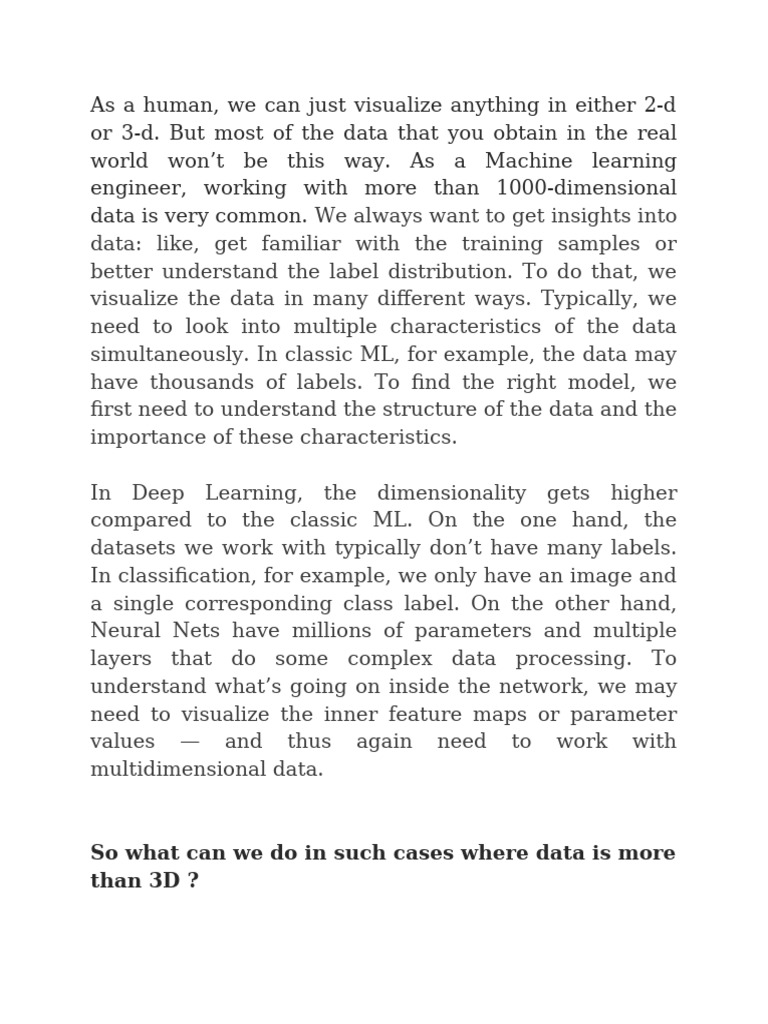 As a human, we can just visualize anything in either 2-d or 3-d. But most of the data that you obtain in the real world won’t be this way. As a Machine learning engineer, working with more than 1000-dimensional data is very common. We always want to get insights into data: like, get familiar with the training samples or better understand the label distribution. To do that, we visualize the data in many different ways. Typically, we need to look into multiple characteristics of the data simultaneously. In classic ML, for example, the data may have thousands of labels. To find the right model, we first need to understand the structure of the data and the importance of these characteristics.

In Deep Learning, the dimensionality gets higher compared to the classic ML. On the one hand, the datasets we work with typically don’t have many labels. In classification, for example, we only have an image and a single corresponding class label. On the other hand, Neural Nets have millions of parameters and multiple layers that do some complex data processing. To understand what’s going on inside the network, we may need to visualize the inner feature maps or parameter values — and thus again need to work with multidimensional data.

So what can we do in such cases where data is more than 3D ?